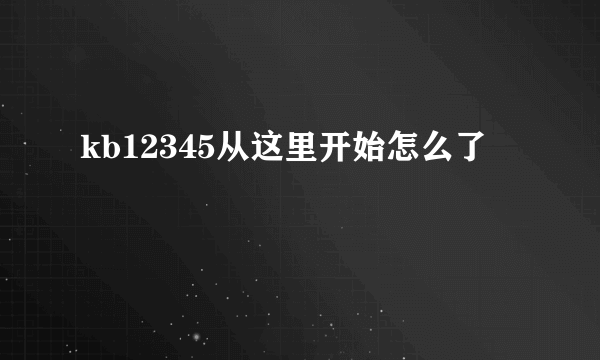 kb12345从这里开始怎么了